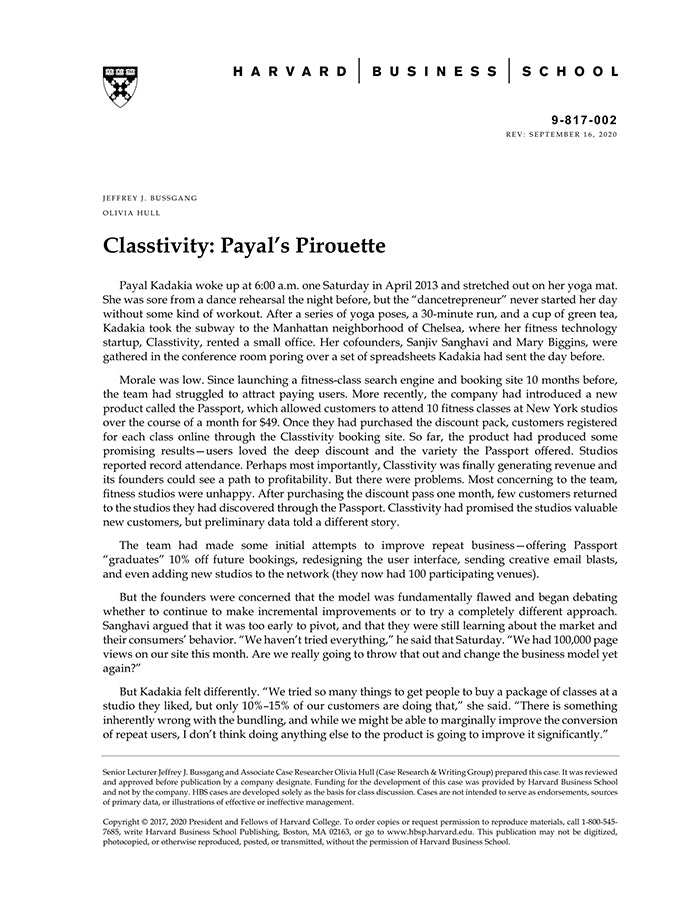 HARVARD | BUSINESS | SCHOOL

9-817-002
REV: SEPTEMBER 16, 2020

JEFFREY J. BUSSGANG
OLIVIA HULL

Classtivity: Payal's Pirouette

Payal Kadakia woke up at 6:00 a.m. one Saturday in April 2013 and stretched out on her yoga mat. She was sore from a dance rehearsal the night before, but the "dancetrepreneur" never started her day without some kind of workout. After a series of yoga poses, a 30-minute run, and a cup of green tea, Kadakia took the subway to the Manhattan neighborhood of Chelsea, where her fitness technology startup, Classtivity, rented a small office. Her cofounders, Sanjiv Sanghavi and Mary Biggins, were gathered in the conference room poring over a set of spreadsheets Kadakia had sent the day before.

Morale was low. Since launching a fitness-class search engine and booking site 10 months before, the team had struggled to attract paying users. More recently, the company had introduced a new product called the Passport, which allowed customers to attend 10 fitness classes at New York studios over the course of a month for $49. Once they had purchased the discount pack, customers registered for each class online through the Classtivity booking site. So far, the product had produced some promising results—users loved the deep discount and the variety the Passport offered. Studios reported record attendance. Perhaps most importantly, Classtivity was finally generating revenue and its founders could see a path to profitability. But there were problems. Most concerning to the team, fitness studios were unhappy. After purchasing the discount pass one month, few customers returned to the studios they had discovered through the Passport. Classtivity had promised the studios valuable new customers, but preliminary data told a different story.

The team had made some initial attempts to improve repeat business—offering Passport "graduates" 10% off future bookings, redesigning the user interface, sending creative email blasts, and even adding new studios to the network (they now had 100 participating venues).

But the founders were concerned that the model was fundamentally flawed and began debating whether to continue to make incremental improvements or to try a completely different approach. Sanghavi argued that it was too early to pivot, and that they were still learning about the market and their consumers' behavior. "We haven't tried everything," he said that Saturday. "We had 100,000 page views on our site this month. Are we really going to throw that out and change the business model yet again?"

But Kadakia felt differently. "We tried so many things to get people to buy a package of classes at a studio they liked, but only 10%–15% of our customers are doing that," she said. "There is something inherently wrong with the bundling, and while we might be able to marginally improve the conversion of repeat users, I don't think doing anything else to the product is going to improve it significantly."

Senior Lecturer Jeffrey J. Bussgang and Associate Case Researcher Olivia Hull (Case Research & Writing Group) prepared this case. It was reviewed and approved before publication by a company designate. Funding for the development of this case was provided by Harvard Business School and not by the company. HBS cases are developed solely as the basis for class discussion. Cases are not intended to serve as endorsements, sources of primary data, or illustrations of effective or ineffective management.

Copyright © 2017, 2020 President and Fellows of Harvard College. To order copies or request permission to reproduce materials, call 1-800-545-7685, write Harvard Business School Publishing, Boston, MA 02163, or go to www.hbsp.harvard.edu. This publication may not be digitized, photocopied, or otherwise reproduced, posted, or transmitted, without the permission of Harvard Business School.